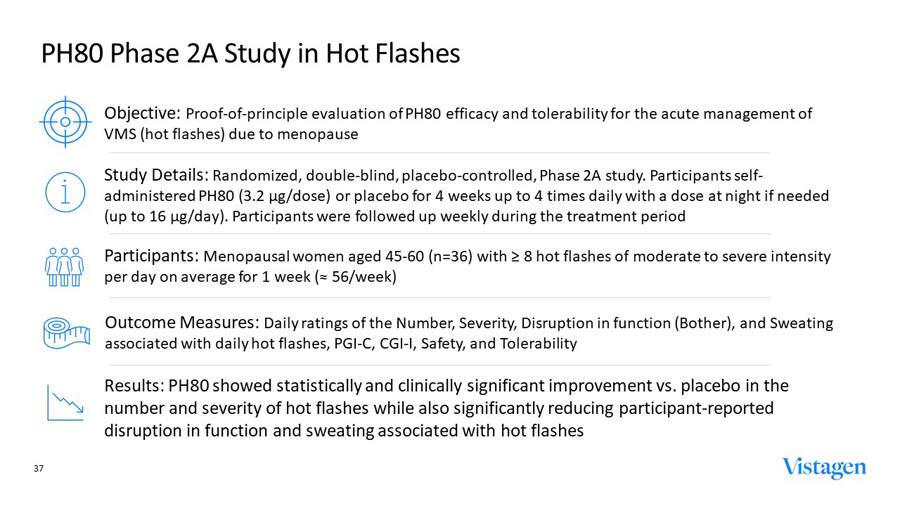 PH80 Phase 2A Study in Hot Flashes

Objective: Proof-of-principle evaluation of PH80 efficacy and tolerability for the acute management of VMS (hot flashes) due to menopause

Study Details: Randomized, double-blind, placebo-controlled, Phase 2A study. Participants self-administered PH80 (3.2 µg/dose) or placebo for 4 weeks up to 4 times daily with a dose at night if needed (up to 16 µg/day). Participants were followed up weekly during the treatment period

Participants: Menopausal women aged 45-60 (n=36) with ≥ 8 hot flashes of moderate to severe intensity per day on average for 1 week (≈ 56/week)

Outcome Measures: Daily ratings of the Number, Severity, Disruption in function (Bother), and Sweating associated with daily hot flashes, PGI-C, CGI-I, Safety, and Tolerability

Results: PH80 showed statistically and clinically significant improvement vs. placebo in the number and severity of hot flashes while also significantly reducing participant-reported disruption in function and sweating associated with hot flashes

37

Vistagen